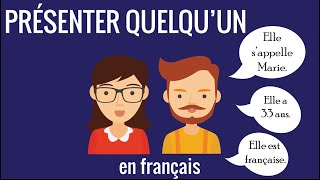 PRÉSENTER QUELQU'UN

Elle s'appelle Marie.

Elle a 33 ans.

Elle est française.

en français